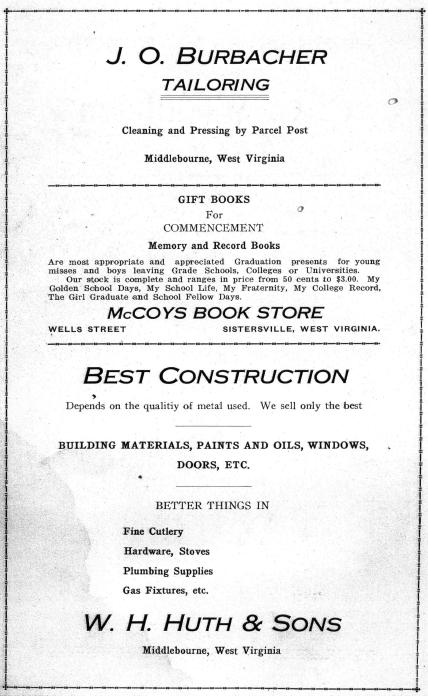 J. O. BURBACHER
TAILORING

Cleaning and Pressing by Parcel Post

Middlebourne, West Virginia

GIFT BOOKS
For
COMMENCEMENT
Memory and Record Books

Are most appropriate and appreciated Graduation presents for young misses and boys leaving Grade Schools, Colleges or Universities.
Our stock is complete and ranges in price from 50 cents to $3.00. My Golden School Days, My School Life, My Fraternity, My College Record, The Girl Graduate and School Fellow Days.

McCOYS BOOK STORE

WELLS STREET SISTERSVILLE, WEST VIRGINIA.

BEST CONSTRUCTION

Depends on the qualitiy of metal used. We sell only the best

BUILDING MATERIALS, PAINTS AND OILS, WINDOWS, DOORS, ETC.

BETTER THINGS IN

Fine Cutlery
Hardware, Stoves
Plumbing Supplies
Gas Fixtures, etc.

W. H. HUTH & SONS

Middlebourne, West Virginia